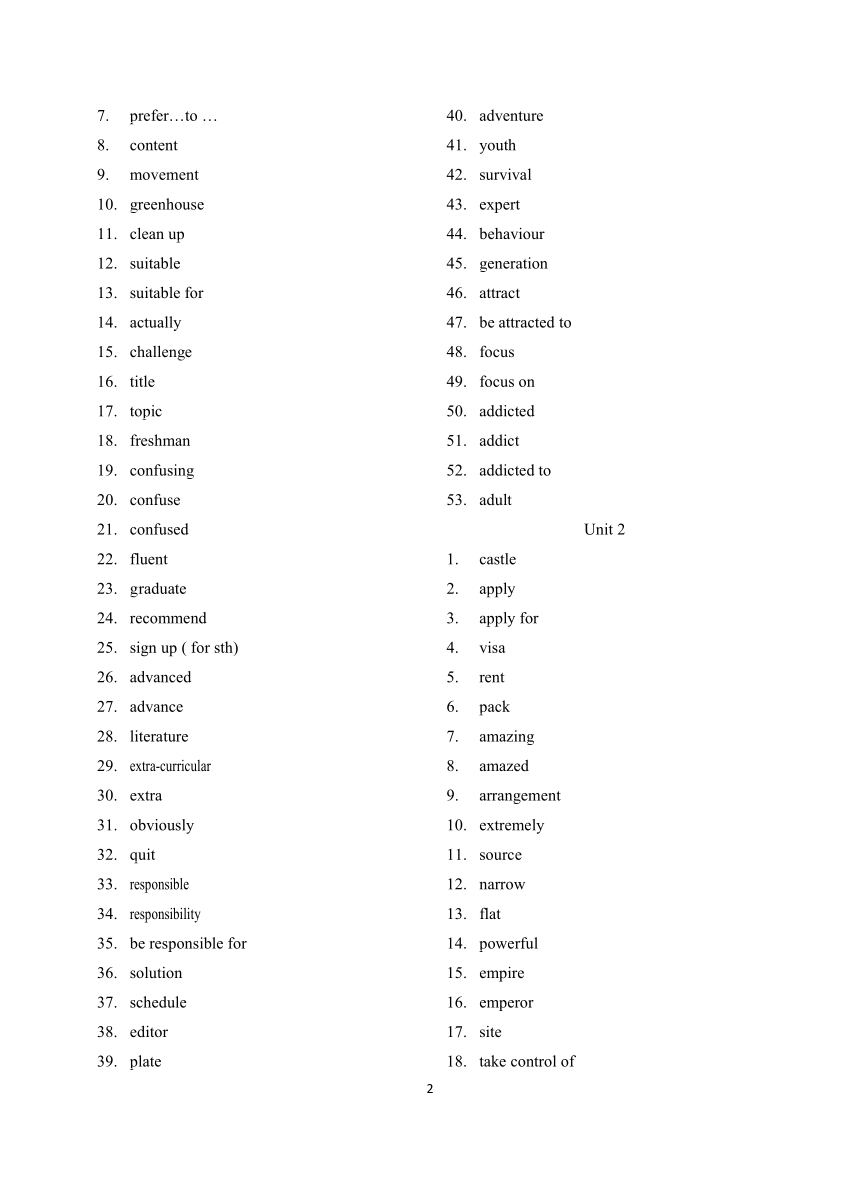 7. prefer…to …
8. content
9. movement
10. greenhouse
11. clean up
12. suitable
13. suitable for
14. actually
15. challenge
16. title
17. topic
18. freshman
19. confusing
20. confuse
21. confused
22. fluent
23. graduate
24. recommend
25. sign up ( for sth)
26. advanced
27. advance
28. literature
29. extra-curricular
30. extra
31. obviously
32. quit
33. responsible
34. responsibility
35. be responsible for
36. solution
37. schedule
38. editor
39. plate

40. adventure
41. youth
42. survival
43. expert
44. behaviour
45. generation
46. attract
47. be attracted to
48. focus
49. focus on
50. addicted
51. addict
52. addicted to
53. adult

Unit 2

1. castle
2. apply
3. apply for
4. visa
5. rent
6. pack
7. amazing
8. amazed
9. arrangement
10. extremely
11. source
12. narrow
13. flat
14. powerful
15. empire
16. emperor
17. site
18. take control of

2